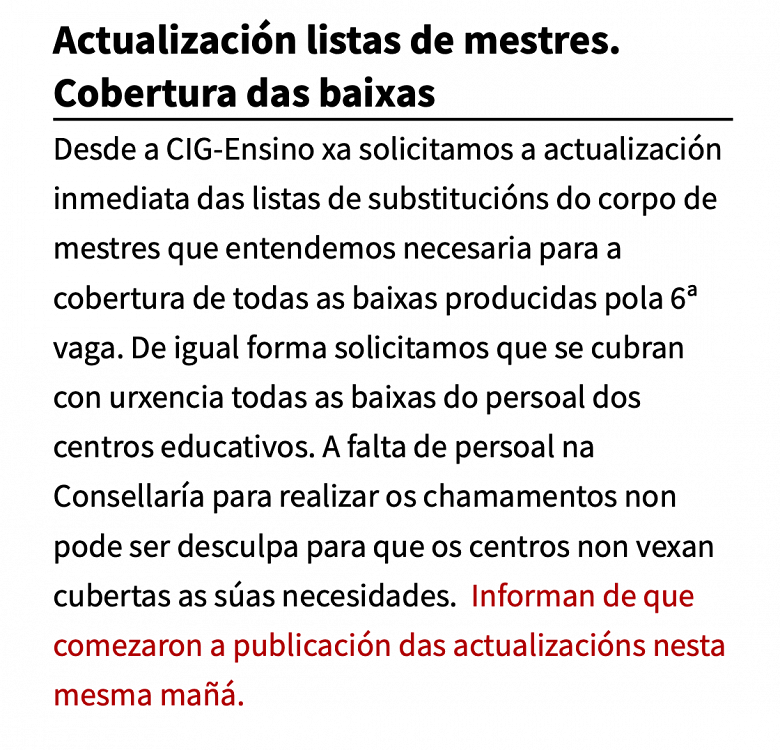 Actualización listas de mestres. Cobertura das baixas

Desde a CIG-Ensino xa solicitamos a actualización inmediata das listas de substitucións do corpo de mestres que entendemos necesaria para a cobertura de todas as baixas producidas pola 6ª vaga. De igual forma solicitamos que se cubran con urxencia todas as baixas do persoal dos centros educativos. A falta de persoal na Consellaría para realizar os chamamentos non pode ser desculpa para que os centros non vexan cubertas as súas necesidades. Informan de que comezaron a publicación das actualizacións nesta mesma mañá.